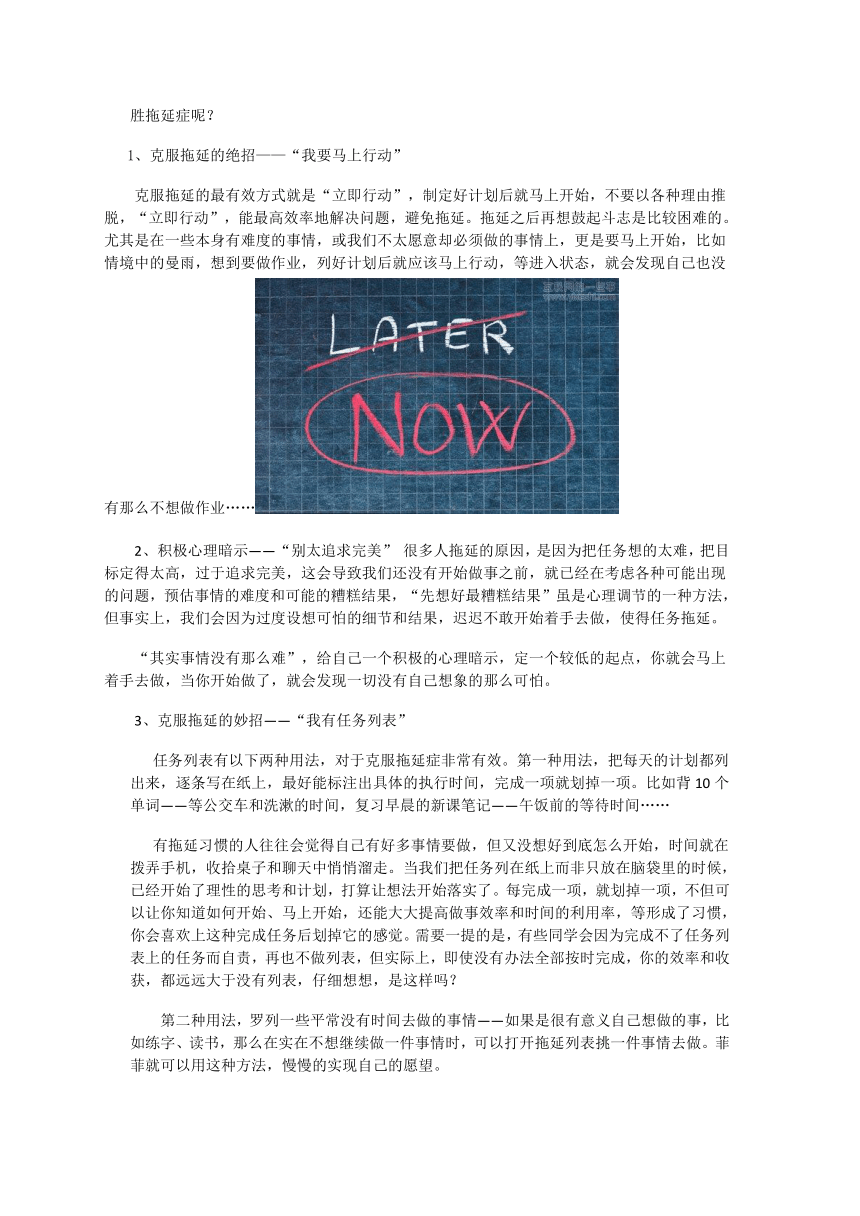 胜拖延症呢？

1、克服拖延的绝招——“我要马上行动”

克服拖延的最有效方式就是“立即行动”，制定好计划后就马上开始，不要以各种理由推脱，“立即行动”，能最高效率地解决问题，避免拖延。拖延之后再想鼓起斗志是比较困难的。尤其是在一些本身有难度的事情，或我们不太愿意却必须做的事情上，更是要马上开始，比如情境中的曼雨，想到要做作业，列好计划后就应该马上行动，等进入状态，就会发现自己也没有那么不想做作业……

LATER

NOW

2、积极心理暗示——“别太追求完美” 很多人拖延的原因，是因为把任务想的太难，把目标定得太高，过于追求完美，这会导致我们还没有开始做事之前，就已经在考虑各种可能出现的问题，预估事情的难度和可能的糟糕结果，“先想好最糟糕结果”虽是心理调节的一种方法，但事实上，我们会因为过度设想可怕的细节和结果，迟迟不敢开始着手去做，使得任务拖延。

“其实事情没有那么难”，给自己一个积极的心理暗示，定一个较低的起点，你就会马上着手去做，当你开始做了，就会发现一切没有自己想象的那么可怕。

3、克服拖延的妙招——“我有任务列表”

任务列表有以下两种用法，对于克服拖延症非常有效。第一种用法，把每天的计划都列出来，逐条写在纸上，最好能标注出具体的执行时间，完成一项就划掉一项。比如背 10 个单词——等公交车和洗漱的时间，复习早晨的新课笔记——午饭前的等待时间……

有拖延习惯的人往往会觉得自己有好多事情要做，但又没想好到底怎么开始，时间就在拨弄手机，收拾桌子和聊天中悄悄溜走。当我们把任务列在纸上而非只放在脑袋里的时候，已经开始了理性的思考和计划，打算让想法开始落实了。每完成一项，就划掉一项，不但可以让你知道如何开始、马上开始，还能大大提高做事效率和时间的利用率，等形成了习惯，你会喜欢上这种完成任务后划掉它的感觉。需要一提的是，有些同学会因为完成不了任务列表上的任务而自责，再也不做列表，但实际上，即使没有办法全部按时完成，你的效率和收获，都远远大于没有列表，仔细想想，是这样吗？

第二种用法，罗列一些平常没有时间去做的事情——如果是很有意义自己想做的事，比如练字、读书，那么在实在不想继续做一件事情时，可以打开拖延列表挑一件事情去做。菲菲就可以用这种方法，慢慢的实现自己的愿望。